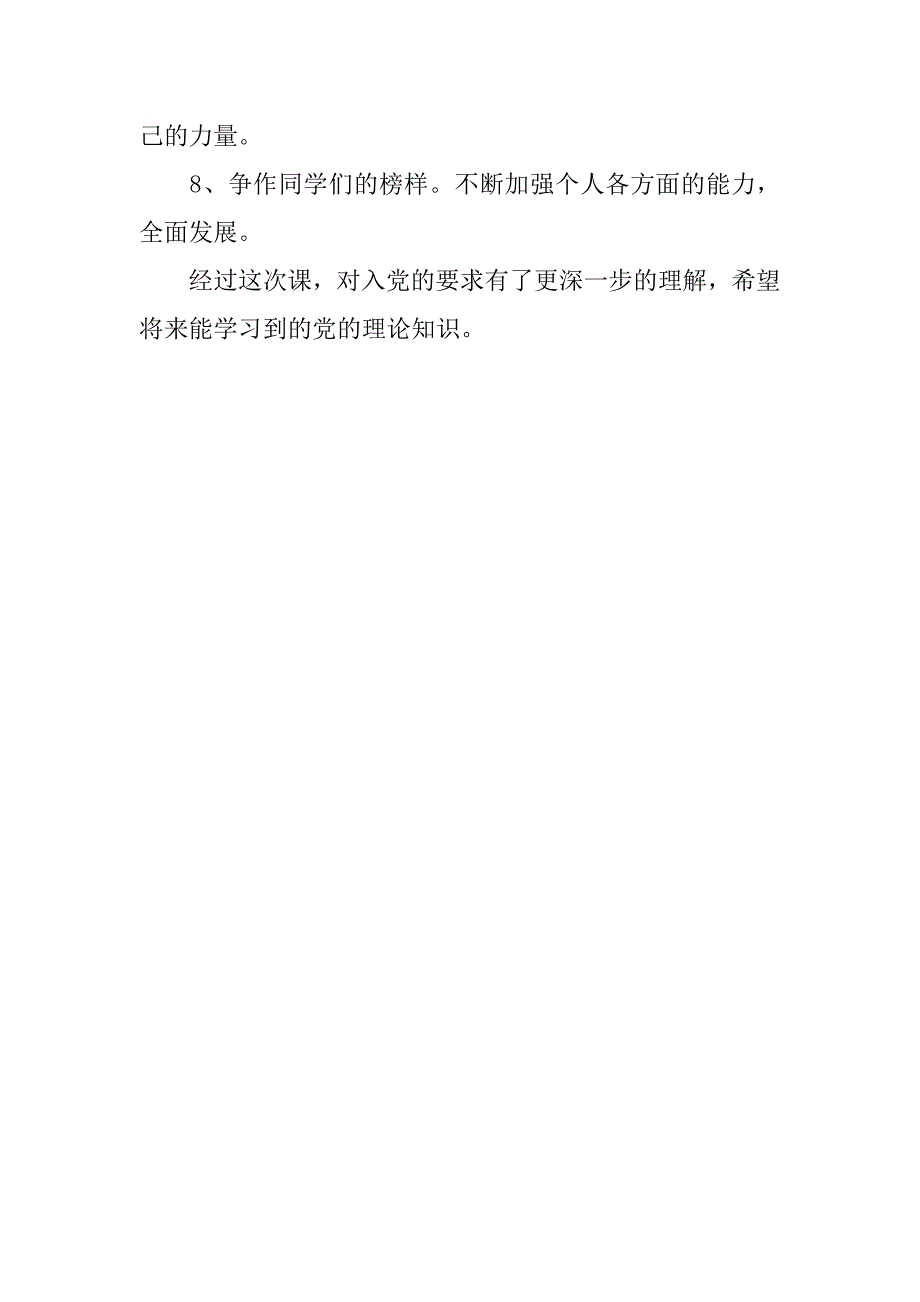 己的力量。

8、争作同学们的榜样。不断加强个人各方面的能力，全面发展。

经过这次课，对入党的要求有了更深一步的理解，希望将来能学习到的党的理论知识。